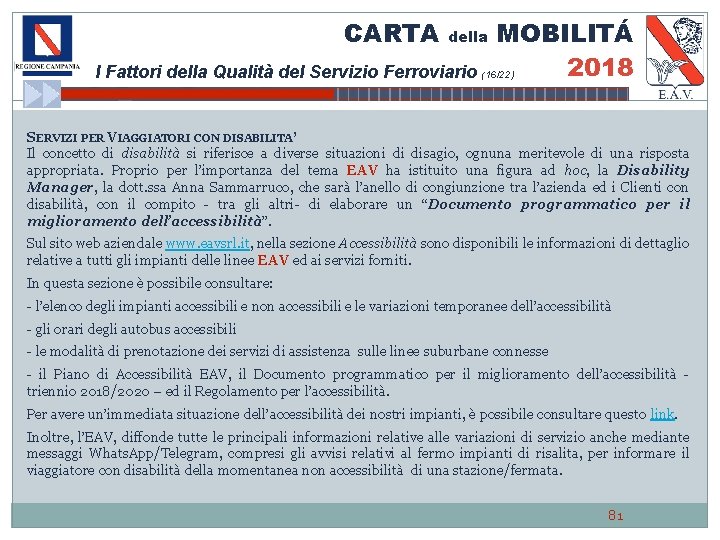 REGIONE CAMPANIA

CARTA della MOBILITÁ

I Fattori della Qualità del Servizio Ferroviario (16/22)

2018

E.A.V.

SERVIZI PER VIAGGIATORI CON DISABILITA'
Il concetto di disabilità si riferisce a diverse situazioni di disagio, ognuna meritevole di una risposta appropriata. Proprio per l'importanza del tema EAV ha istituito una figura ad hoc, la Disability Manager, la dott.ssa Anna Sammarruco, che sarà l'anello di congiunzione tra l'azienda ed i Clienti con disabilità, con il compito - tra gli altri- di elaborare un "Documento programmatico per il miglioramento dell'accessibilità".

Sul sito web aziendale www.eavsrl.it, nella sezione Accessibilità sono disponibili le informazioni di dettaglio relative a tutti gli impianti delle linee EAV ed ai servizi forniti.

In questa sezione è possibile consultare:

- l'elenco degli impianti accessibili e non accessibili e le variazioni temporanee dell'accessibilità

- gli orari degli autobus accessibili

- le modalità di prenotazione dei servizi di assistenza sulle linee suburbane connesse

- il Piano di Accessibilità EAV, il Documento programmatico per il miglioramento dell'accessibilità - triennio 2018/2020 – ed il Regolamento per l'accessibilità.

Per avere un'immediata situazione dell'accessibilità dei nostri impianti, è possibile consultare questo link.

Inoltre, l'EAV, diffonde tutte le principali informazioni relative alle variazioni di servizio anche mediante messaggi WhatsApp/Telegram, compresi gli avvisi relativi al fermo impianti di risalita, per informare il viaggiatore con disabilità della momentanea non accessibilità di una stazione/fermata.

81